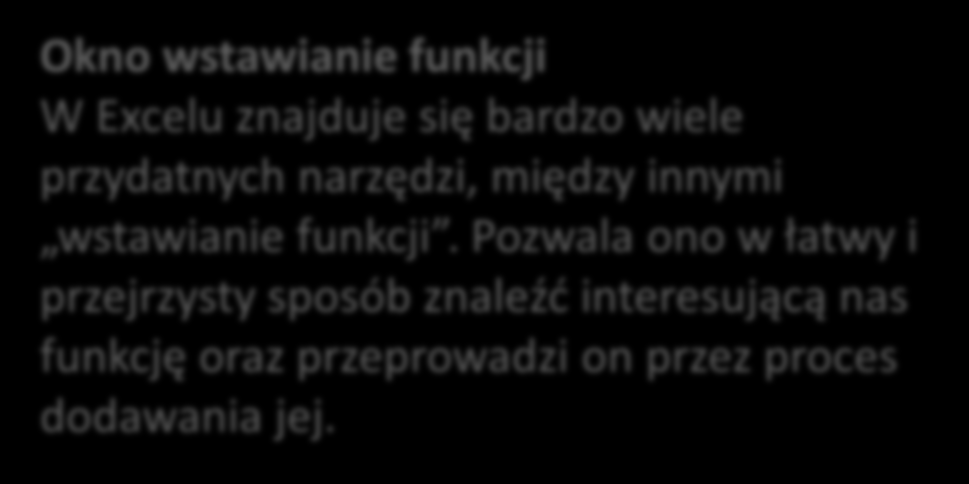 Okno wstawianie funkcji
W Excelu znajduje się bardzo wiele przydatnych narzędzi, między innymi „wstawianie funkcji”. Pozwala ono w łatwy i przejrzysty sposób znaleźć interesującą nas funkcję oraz przeprowadzi on przez proces dodawania jej.